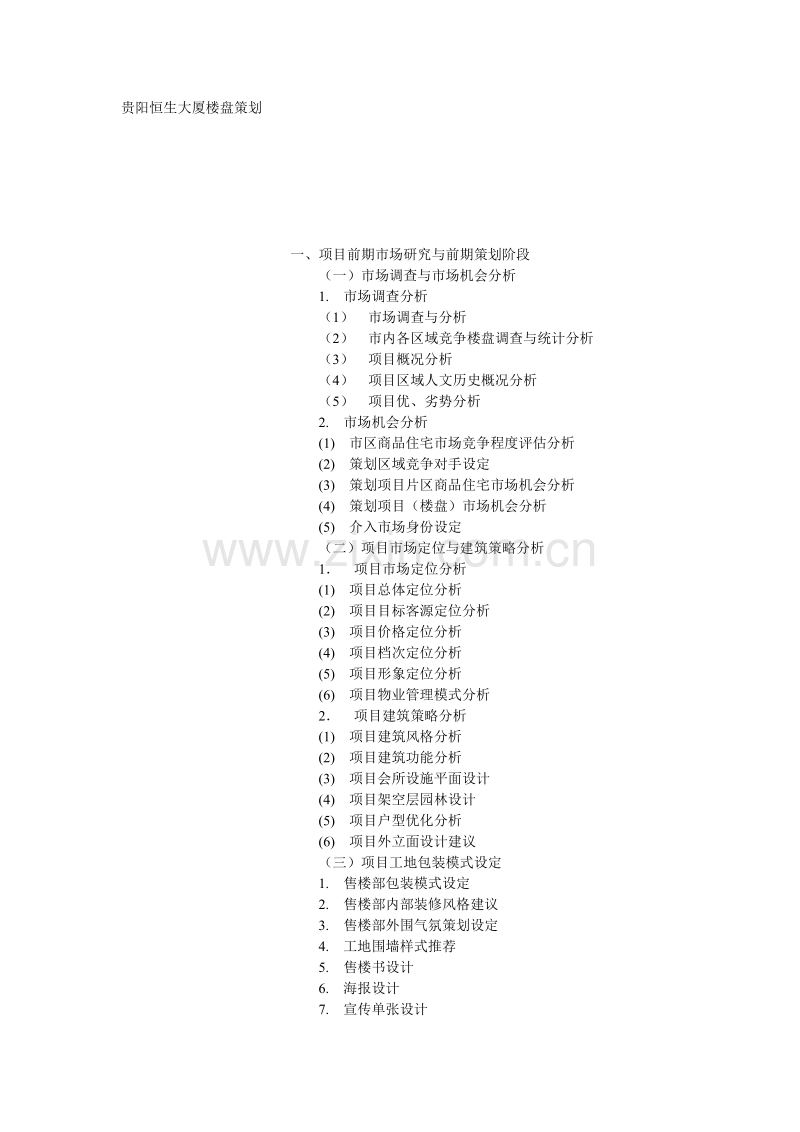 贵阳恒生大厦楼盘策划

一、项目前期市场研究与前期策划阶段

（一）市场调查与市场机会分析

1. 市场调查分析

（1） 市场调查与分析

（2） 市内各区域竞争楼盘调查与统计分析

（3） 项目概况分析

（4） 项目区域人文历史概况分析

（5） 项目优、劣势分析

2. 市场机会分析

(1) 市区商品住宅市场竞争程度评估分析

(2) 策划区域竞争对手设定

(3) 策划项目片区商品住宅市场机会分析

(4) 策划项目（楼盘）市场机会分析

(5) 介入市场身份设定

（二）项目市场定位与建筑策略分析

1. 项目市场定位分析

(1) 项目总体定位分析

(2) 项目目标客源定位分析

(3) 项目价格定位分析

(4) 项目档次定位分析

(5) 项目形象定位分析

(6) 项目物业管理模式分析

2. 项目建筑策略分析

(1) 项目建筑风格分析

(2) 项目建筑功能分析

(3) 项目会所设施平面设计

(4) 项目架空层园林设计

(5) 项目户型优化分析

(6) 项目外立面设计建议

（三）项目工地包装模式设定

1. 售楼部包装模式设定

2. 售楼部内部装修风格建议

3. 售楼部外围气氛策划设定

4. 工地围墙样式推荐

5. 售楼书设计

6. 海报设计

7. 宣传单张设计

www.zixin.com.cn